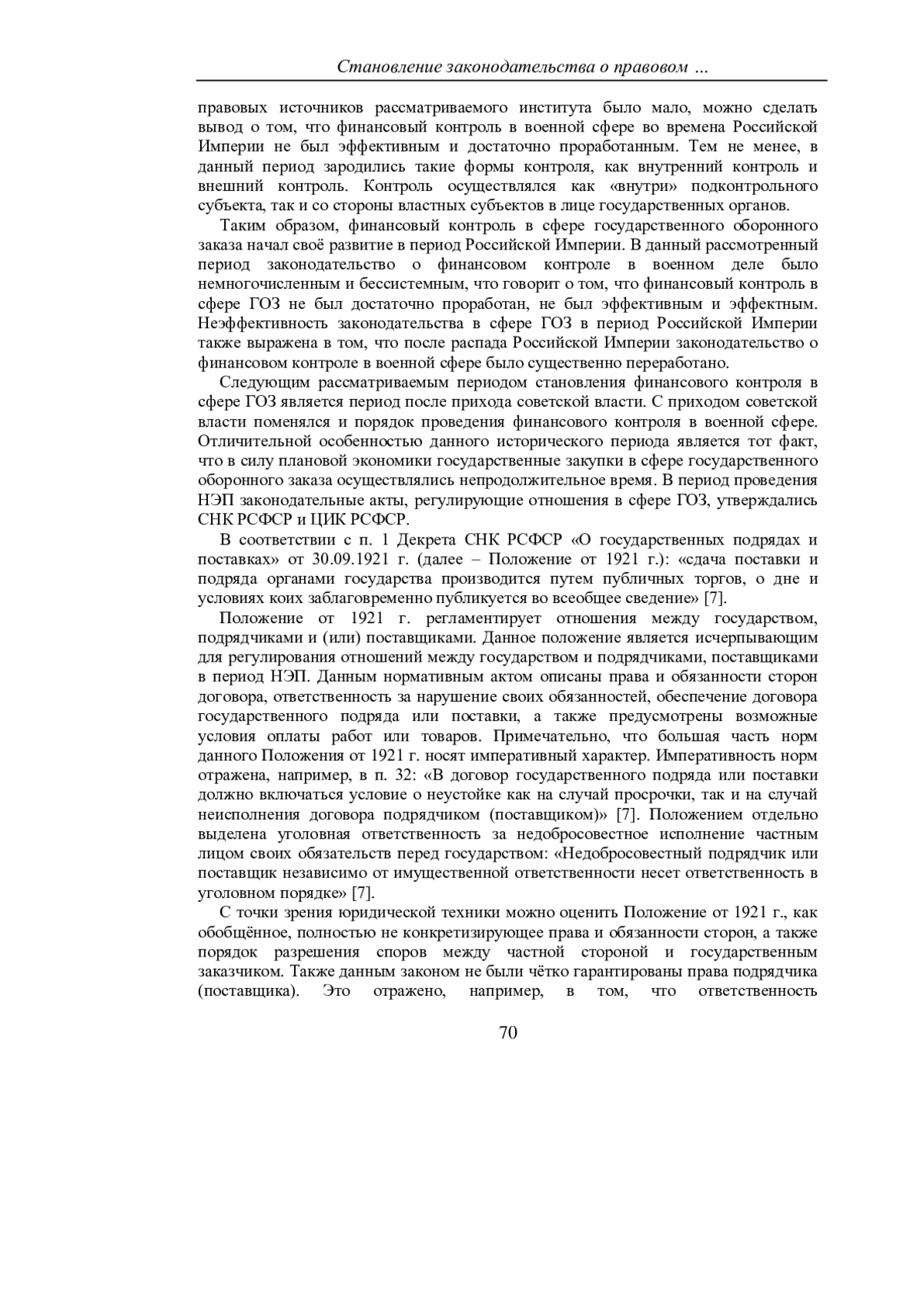 Становление законодательства о правовом …

правовых источников рассматриваемого института было мало, можно сделать вывод о том, что финансовый контроль в военной сфере во времена Российской Империи не был эффективным и достаточно проработанным. Тем не менее, в данный период зародились такие формы контроля, как внутренний контроль и внешний контроль. Контроль осуществлялся как «внутри» подконтрольного субъекта, так и со стороны властных субъектов в лице государственных органов.

Таким образом, финансовый контроль в сфере государственного оборонного заказа начал своё развитие в период Российской Империи. В данный рассмотренный период законодательство о финансовом контроле в военном деле было немногочисленным и бессистемным, что говорит о том, что финансовый контроль в сфере ГОЗ не был достаточно проработан, не был эффективным и эффектным. Неэффективность законодательства в сфере ГОЗ в период Российской Империи также выражена в том, что после распада Российской Империи законодательство о финансовом контроле в военной сфере было существенно переработано.

Следующим рассматриваемым периодом становления финансового контроля в сфере ГОЗ является период после прихода советской власти. С приходом советской власти поменялся и порядок проведения финансового контроля в военной сфере. Отличительной особенностью данного исторического периода является тот факт, что в силу плановой экономики государственные закупки в сфере государственного оборонного заказа осуществлялись непродолжительное время. В период проведения НЭП законодательные акты, регулирующие отношения в сфере ГОЗ, утверждались СНК РСФСР и ЦИК РСФСР.

В соответствии с п. 1 Декрета СНК РСФСР «О государственных подрядах и поставках» от 30.09.1921 г. (далее – Положение от 1921 г.): «сдача поставки и подряда органами государства производится путем публичных торгов, о дне и условиях коих заблаговременно публикуется во всеобщее сведение» [7].

Положение от 1921 г. регламентирует отношения между государством, подрядчиками и (или) поставщиками. Данное положение является исчерпывающим для регулирования отношений между государством и подрядчиками, поставщиками в период НЭП. Данным нормативным актом описаны права и обязанности сторон договора, ответственность за нарушение своих обязанностей, обеспечение договора государственного подряда или поставки, а также предусмотрены возможные условия оплаты работ или товаров. Примечательно, что большая часть норм данного Положения от 1921 г. носят императивный характер. Императивность норм отражена, например, в п. 32: «В договор государственного подряда или поставки должно включаться условие о неустойке как на случай просрочки, так и на случай неисполнения договора подрядчиком (поставщиком)» [7]. Положением отдельно выделена уголовная ответственность за недобросовестное исполнение частным лицом своих обязательств перед государством: «Недобросовестный подрядчик или поставщик независимо от имущественной ответственности несет ответственность в уголовном порядке» [7].

С точки зрения юридической техники можно оценить Положение от 1921 г., как обобщённое, полностью не конкретизирующее права и обязанности сторон, а также порядок разрешения споров между частной стороной и государственным заказчиком. Также данным законом не были чётко гарантированы права подрядчика (поставщика). Это отражено, например, в том, что ответственность

70